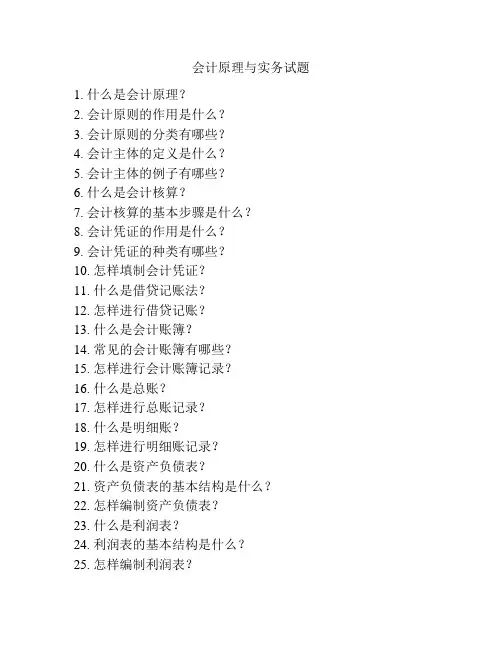 会计原理与实务试题

1. 什么是会计原理？
2. 会计原则的作用是什么？
3. 会计原则的分类有哪些？
4. 会计主体的定义是什么？
5. 会计主体的例子有哪些？
6. 什么是会计核算？
7. 会计核算的基本步骤是什么？
8. 会计凭证的作用是什么？
9. 会计凭证的种类有哪些？
10. 怎样填制会计凭证？
11. 什么是借贷记账法？
12. 怎样进行借贷记账？
13. 什么是会计账簿？
14. 常见的会计账簿有哪些？
15. 怎样进行会计账簿记录？
16. 什么是总账？
17. 怎样进行总账记录？
18. 什么是明细账？
19. 怎样进行明细账记录？
20. 什么是资产负债表？
21. 资产负债表的基本结构是什么？
22. 怎样编制资产负债表？
23. 什么是利润表？
24. 利润表的基本结构是什么？
25. 怎样编制利润表？